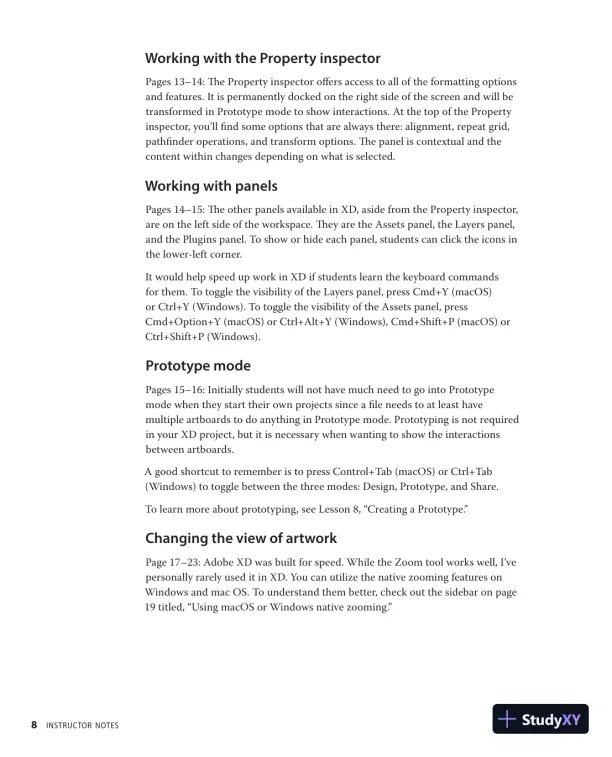 Working with the Property inspector

Pages 13–14: The Property inspector offers access to all of the formatting options and features. It is permanently docked on the right side of the screen and will be transformed in Prototype mode to show interactions. At the top of the Property inspector, you'll find some options that are always there: alignment, repeat grid, pathfinder operations, and transform options. The panel is contextual and the content within changes depending on what is selected.

Working with panels

Pages 14–15: The other panels available in XD, aside from the Property inspector, are on the left side of the workspace. They are the Assets panel, the Layers panel, and the Plugins panel. To show or hide each panel, students can click the icons in the lower-left corner.

It would help speed up work in XD if students learn the keyboard commands for them. To toggle the visibility of the Layers panel, press Cmd+Y (macOS) or Ctrl+Y (Windows). To toggle the visibility of the Assets panel, press Cmd+Option+Y (macOS) or Ctrl+Alt+Y (Windows), Cmd+Shift+P (macOS) or Ctrl+Shift+P (Windows).

Prototype mode

Pages 15–16: Initially students will not have much need to go into Prototype mode when they start their own projects since a file needs to at least have multiple artboards to do anything in Prototype mode. Prototyping is not required in your XD project, but it is necessary when wanting to show the interactions between artboards.

A good shortcut to remember is to press Control+Tab (macOS) or Ctrl+Tab (Windows) to toggle between the three modes: Design, Prototype, and Share.

To learn more about prototyping, see Lesson 8, "Creating a Prototype."

Changing the view of artwork

Page 17–23: Adobe XD was built for speed. While the Zoom tool works well, I've personally rarely used it in XD. You can utilize the native zooming features on Windows and mac OS. To understand them better, check out the sidebar on page 19 titled, "Using macOS or Windows native zooming."

8 INSTRUCTOR NOTES

StudyXY